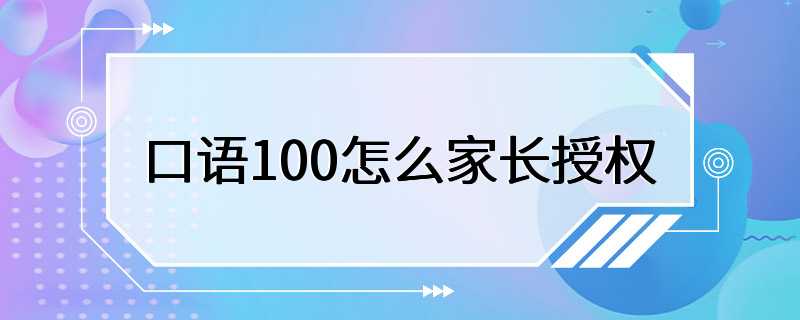 口语100怎么家长授权